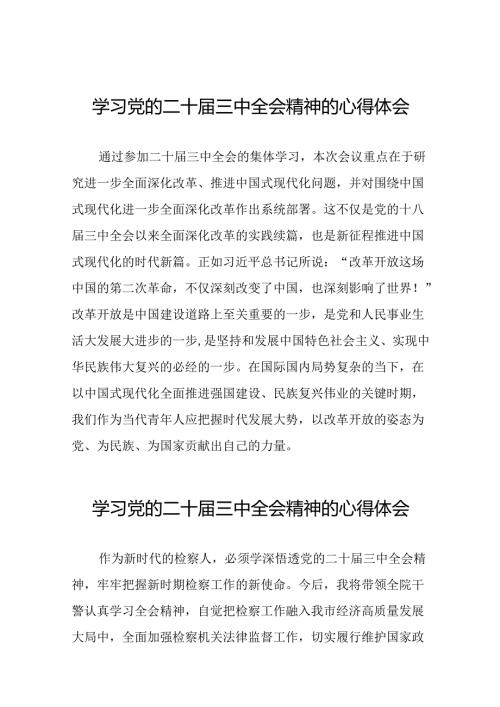 学习党的二十届三中全会精神的心得体会

通过参加二十届三中全会的集体学习，本次会议重点在于研究进一步全面深化改革、推进中国式现代化问题，并对围绕中国式现代化进一步全面深化改革作出系统部署。这不仅是党的十八届三中全会以来全面深化改革的实践续篇，也是新征程推进中国式现代化的时代新篇。正如习近平总书记所说：“改革开放这场中国的第二次革命，不仅深刻改变了中国，也深刻影响了世界！”改革开放是中国建设道路上至关重要的一步，是党和人民事业生活大发展大进步的一步，是坚持和发展中国特色社会主义、实现中华民族伟大复兴的必经的一步。在国际国内局势复杂的当下，在以中国式现代化全面推进强国建设、民族复兴伟业的关键时期，我们作为当代青年人应把握时代发展大势，以改革开放的姿态为党、为民族、为国家贡献出自己的力量。

学习党的二十届三中全会精神的心得体会

作为新时代的检察人，必须学深悟透党的二十届三中全会精神，牢牢把握新时期检察工作的新使命。今后，我将带领全院干警认真学习全会精神，自觉把检察工作融入我市经济高质量发展大局中，全面加强检察机关法律监督工作，切实履行维护国家政